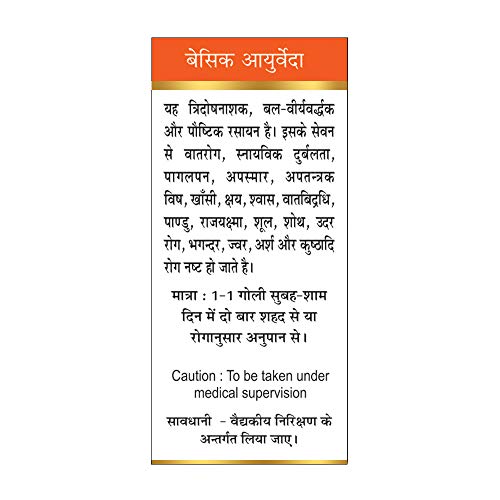 बेसिक आयुर्वेदा

यह त्रिदोषनाशक, बल-वीर्यवर्द्धक और पौष्टिक रसायन है। इसके सेवन से वातरोग, स्नायविक दुर्बलता, पागलपन, अपस्मार, अपतन्त्रक विष, खाँसी, क्षय, श्वास, वातबिद्रधि, पाण्डु, राजयक्ष्मा, शूल, शोथ, उदर रोग, भगन्दर, ज्वर, अर्श और कुष्ठादि रोग नष्ट हो जाते है।

मात्रा : 1-1 गोली सुबह-शाम दिन में दो बार शहद से या रोगानुसार अनुपान से।

Caution : To be taken under medical supervision

सावधानी - वैद्यकीय निरिक्षण के अन्तर्गत लिया जाए।